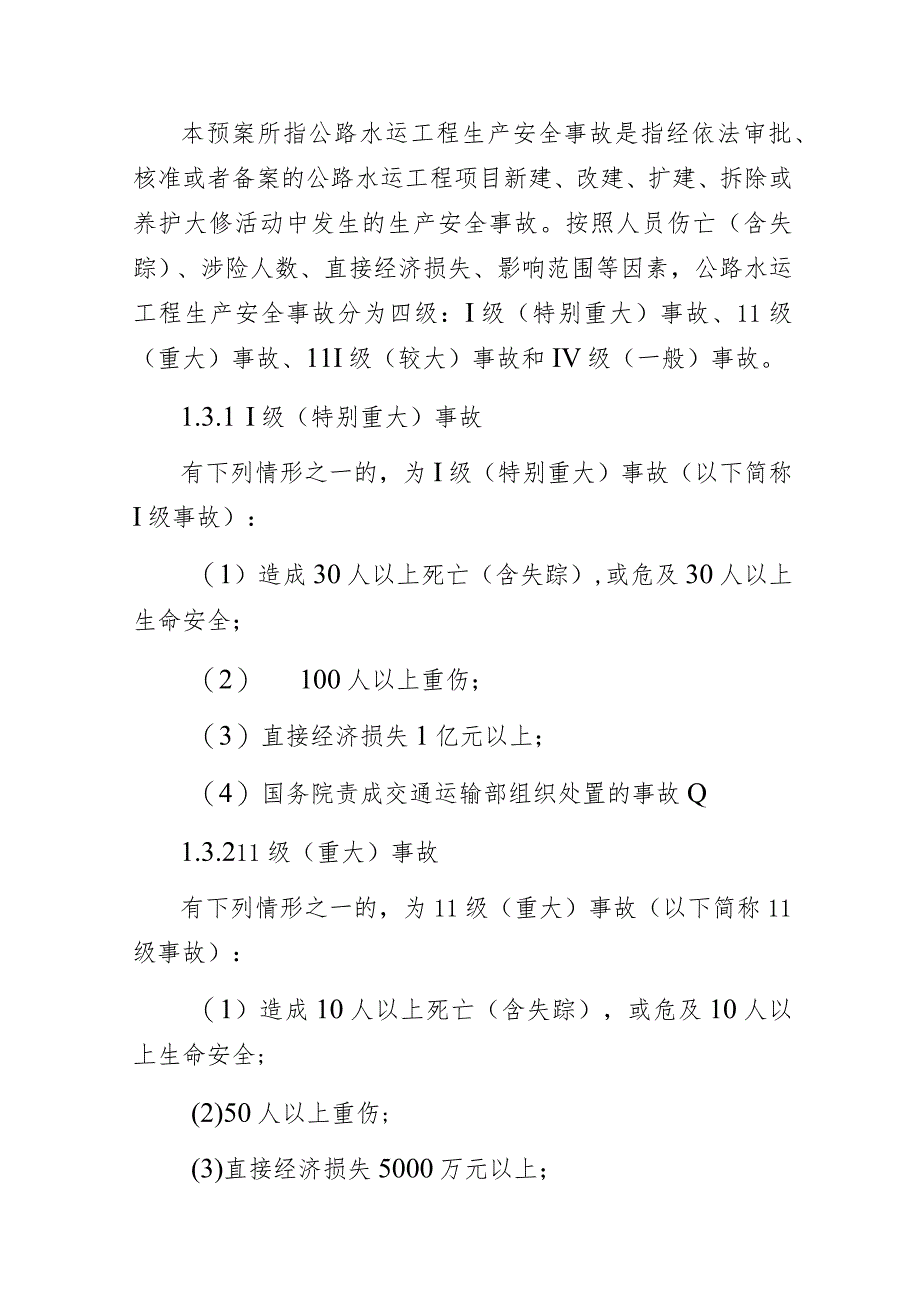 本预案所指公路水运工程生产安全事故是指经依法审批、核准或者备案的公路水运工程项目新建、改建、扩建、拆除或养护大修活动中发生的生产安全事故。按照人员伤亡（含失踪）、涉险人数、直接经济损失、影响范围等因素，公路水运工程生产安全事故分为四级：I级（特别重大）事故、11级（重大）事故、11I级（较大）事故和IV级（一般）事故。

1.3.1 I级（特别重大）事故

有下列情形之一的，为I级（特别重大）事故（以下简称I级事故）：

（1）造成30人以上死亡（含失踪），或危及30人以上生命安全；

（2） 100人以上重伤；

（3）直接经济损失1亿元以上；

（4）国务院责成交通运输部组织处置的事故Q

1.3.211级（重大）事故

有下列情形之一的，为11级（重大）事故（以下简称11级事故）：

（1）造成10人以上死亡（含失踪），或危及10人以上生命安全；

(2)50人以上重伤；

(3)直接经济损失5000万元以上；